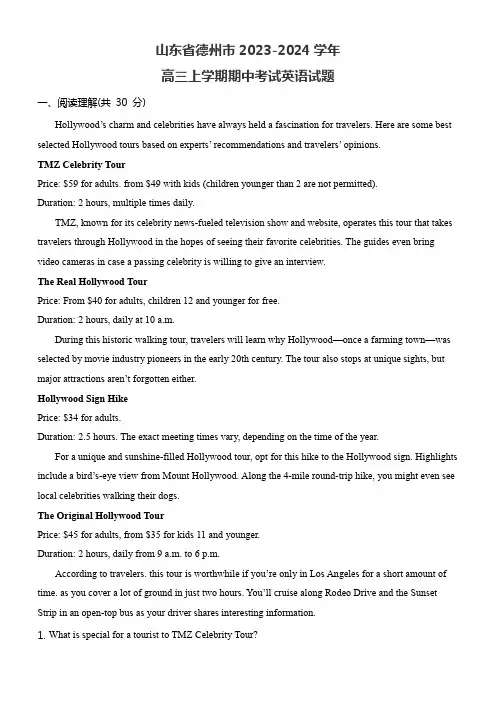 山东省德州市 2023-2024 学年

高三上学期期中考试英语试题

一、阅读理解(共 30 分)

Hollywood's charm and celebrities have always held a fascination for travelers. Here are some best selected Hollywood tours based on experts' recommendations and travelers' opinions.

TMZ Celebrity Tour

Price: $59 for adults. from $49 with kids (children younger than 2 are not permitted).

Duration: 2 hours, multiple times daily.

TMZ, known for its celebrity news-fueled television show and website, operates this tour that takes travelers through Hollywood in the hopes of seeing their favorite celebrities. The guides even bring video cameras in case a passing celebrity is willing to give an interview.

The Real Hollywood Tour

Price: From $40 for adults, children 12 and younger for free.

Duration: 2 hours, daily at 10 a.m.

During this historic walking tour, travelers will learn why Hollywood—once a farming town—was selected by movie industry pioneers in the early 20th century. The tour also stops at unique sights, but major attractions aren't forgotten either.

Hollywood Sign Hike

Price: $34 for adults.

Duration: 2.5 hours. The exact meeting times vary, depending on the time of the year.

For a unique and sunshine-filled Hollywood tour, opt for this hike to the Hollywood sign. Highlights include a bird's-eye view from Mount Hollywood. Along the 4-mile round-trip hike, you might even see local celebrities walking their dogs.

The Original Hollywood Tour

Price: $45 for adults, from $35 for kids 11 and younger.

Duration: 2 hours, daily from 9 a.m. to 6 p.m.

According to travelers. this tour is worthwhile if you're only in Los Angeles for a short amount of time. as you cover a lot of ground in just two hours. You'll cruise along Rodeo Drive and the Sunset Strip in an open-top bus as your driver shares interesting information.

1. What is special for a tourist to TMZ Celebrity Tour?